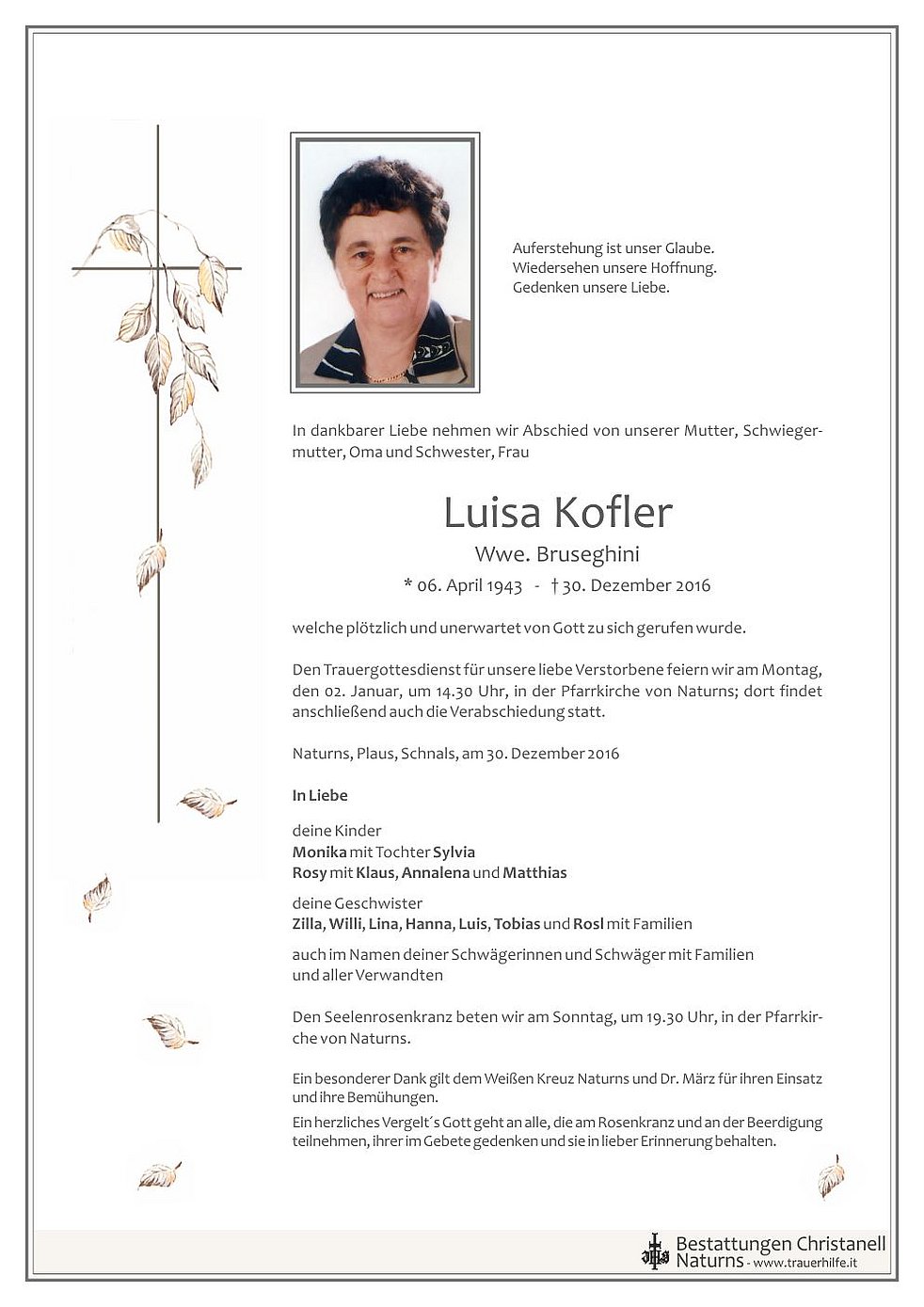 Auferstehung ist unser Glaube.
Wiedersehen unsere Hoffnung.
Gedenken unsere Liebe.

In dankbarer Liebe nehmen wir Abschied von unserer Mutter, Schwiegermutter, Oma und Schwester, Frau

Luisa Kofler

Wwe. Bruseghini

* 06. April 1943 - † 30. Dezember 2016

welche plötzlich und unerwartet von Gott zu sich gerufen wurde.

Den Trauergottesdienst für unsere liebe Verstorbene feiern wir am Montag, den 02. Januar, um 14.30 Uhr, in der Pfarrkirche von Naturns; dort findet anschließend auch die Verabschiedung statt.

Naturns, Plaus, Schnals, am 30. Dezember 2016

In Liebe

deine Kinder
Monika mit Tochter Sylvia
Rosy mit Klaus, Annalena und Matthias

deine Geschwister
Zilla, Willi, Lina, Hanna, Luis, Tobias und Rosl mit Familien

auch im Namen deiner Schwägerinnen und Schwäger mit Familien und aller Verwandten

Den Seelenrosenkranz beten wir am Sonntag, um 19.30 Uhr, in der Pfarrkirche von Naturns.

Ein besonderer Dank gilt dem Weißen Kreuz Naturns und Dr. März für ihren Einsatz und ihre Bemühungen.
Ein herzliches Vergelt´s Gott geht an alle, die am Rosenkranz und an der Beerdigung teilnehmen, ihrer im Gebete gedenken und sie in lieber Erinnerung behalten.

Bestattungen Christanell
Naturns - www.trauerhilfe.it